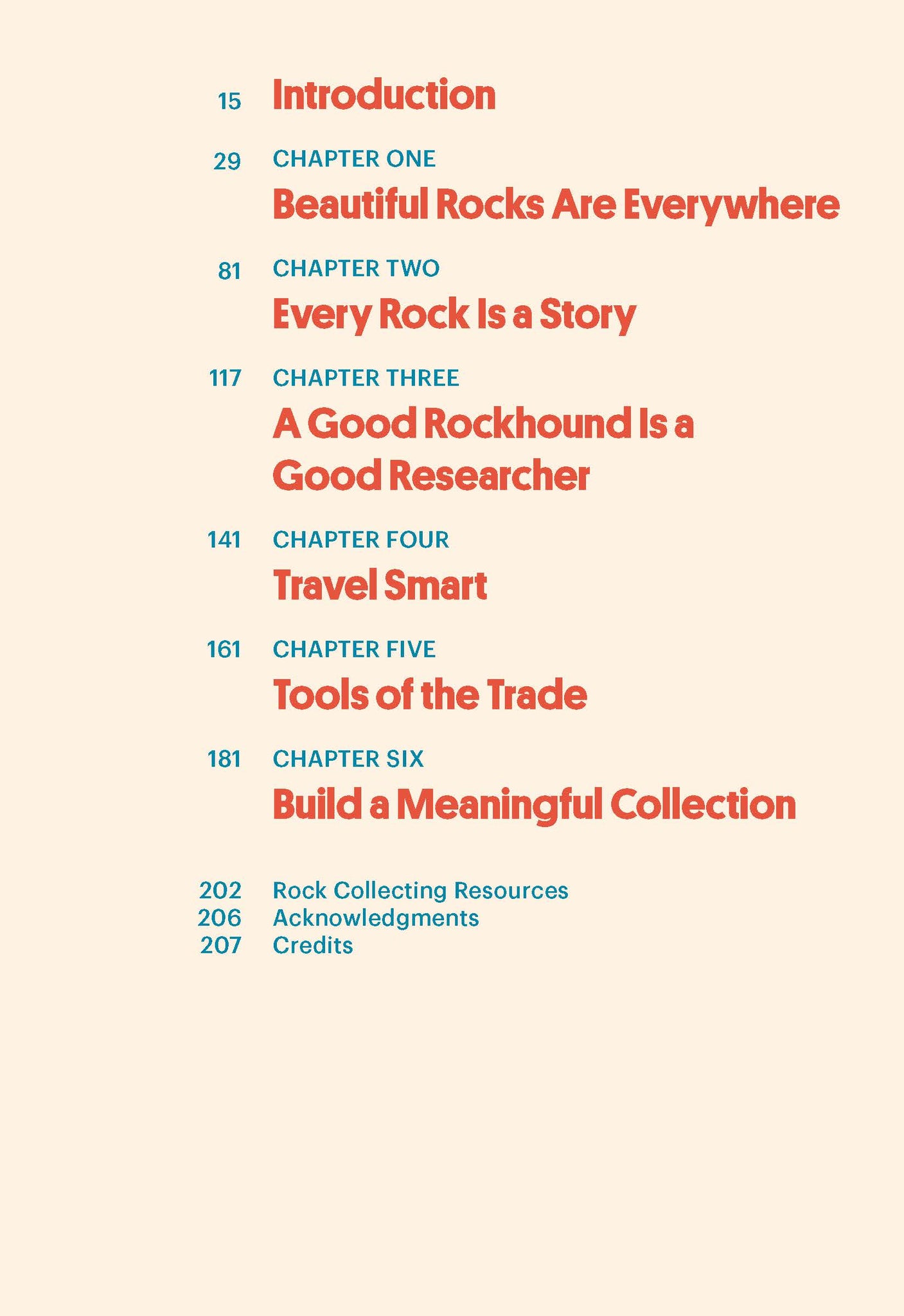 15 Introduction

29 CHAPTER ONE
Beautiful Rocks Are Everywhere

81 CHAPTER TWO
Every Rock Is a Story

117 CHAPTER THREE
A Good Rockhound Is a Good Researcher

141 CHAPTER FOUR
Travel Smart

161 CHAPTER FIVE
Tools of the Trade

181 CHAPTER SIX
Build a Meaningful Collection

202 Rock Collecting Resources
206 Acknowledgments
207 Credits